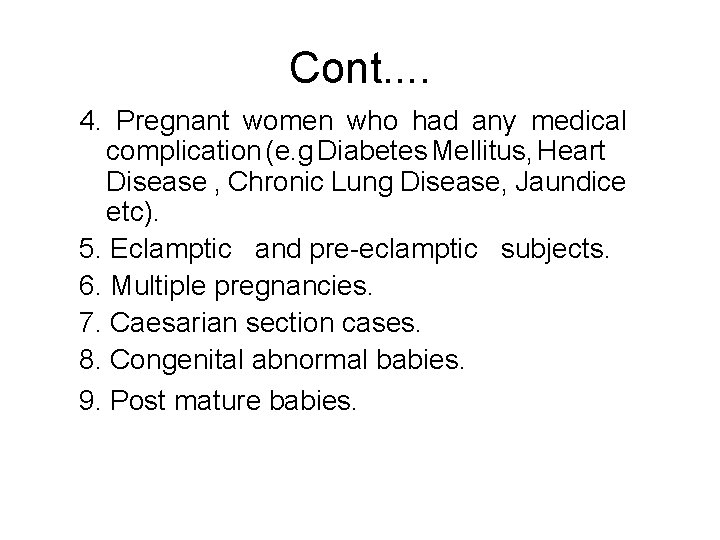 Cont....

4. Pregnant women who had any medical complication (e.g Diabetes Mellitus, Heart Disease , Chronic Lung Disease, Jaundice etc).

5. Eclamptic and pre-eclamptic subjects.

6. Multiple pregnancies.

7. Caesarian section cases.

8. Congenital abnormal babies.

9. Post mature babies.